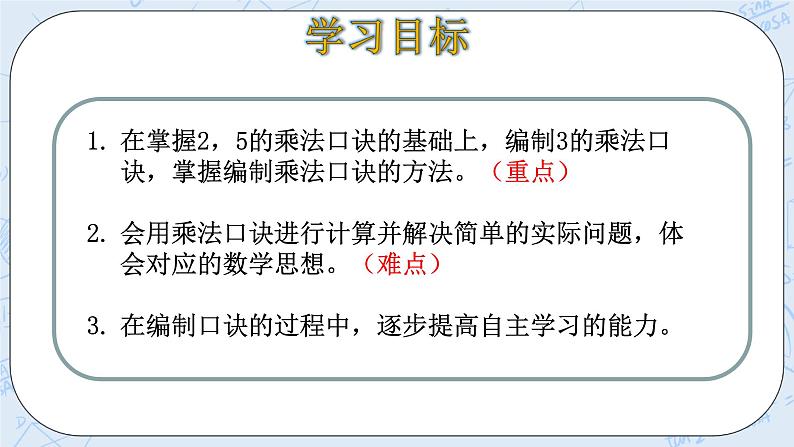 学习目标

1. 在掌握2，5的乘法口诀的基础上，编制3的乘法口诀，掌握编制乘法口诀的方法。（重点）

2. 会用乘法口诀进行计算并解决简单的实际问题，体会对应的数学思想。（难点）

3. 在编制口诀的过程中，逐步提高自主学习的能力。